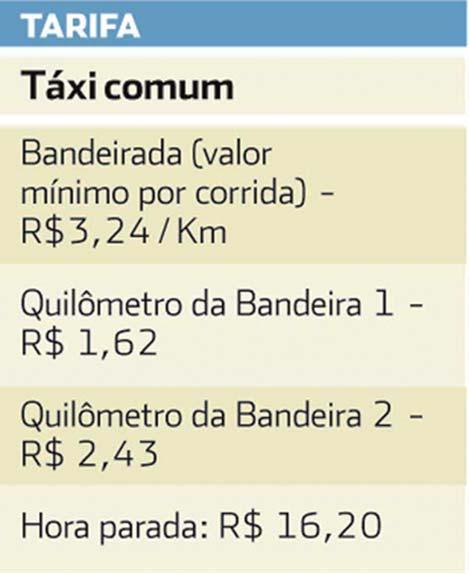 TARIFA

Táxi comum

Bandeirada (valor mínimo por corrida) - R$3,24 / Km

Quilômetro da Bandeira 1 - R$ 1,62

Quilômetro da Bandeira 2 - R$ 2,43

Hora parada: R$ 16,20